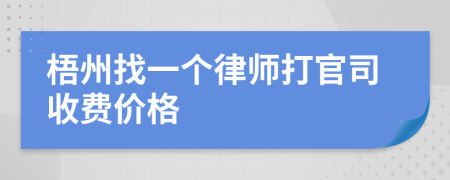 梧州找一个律师打官司收费价格